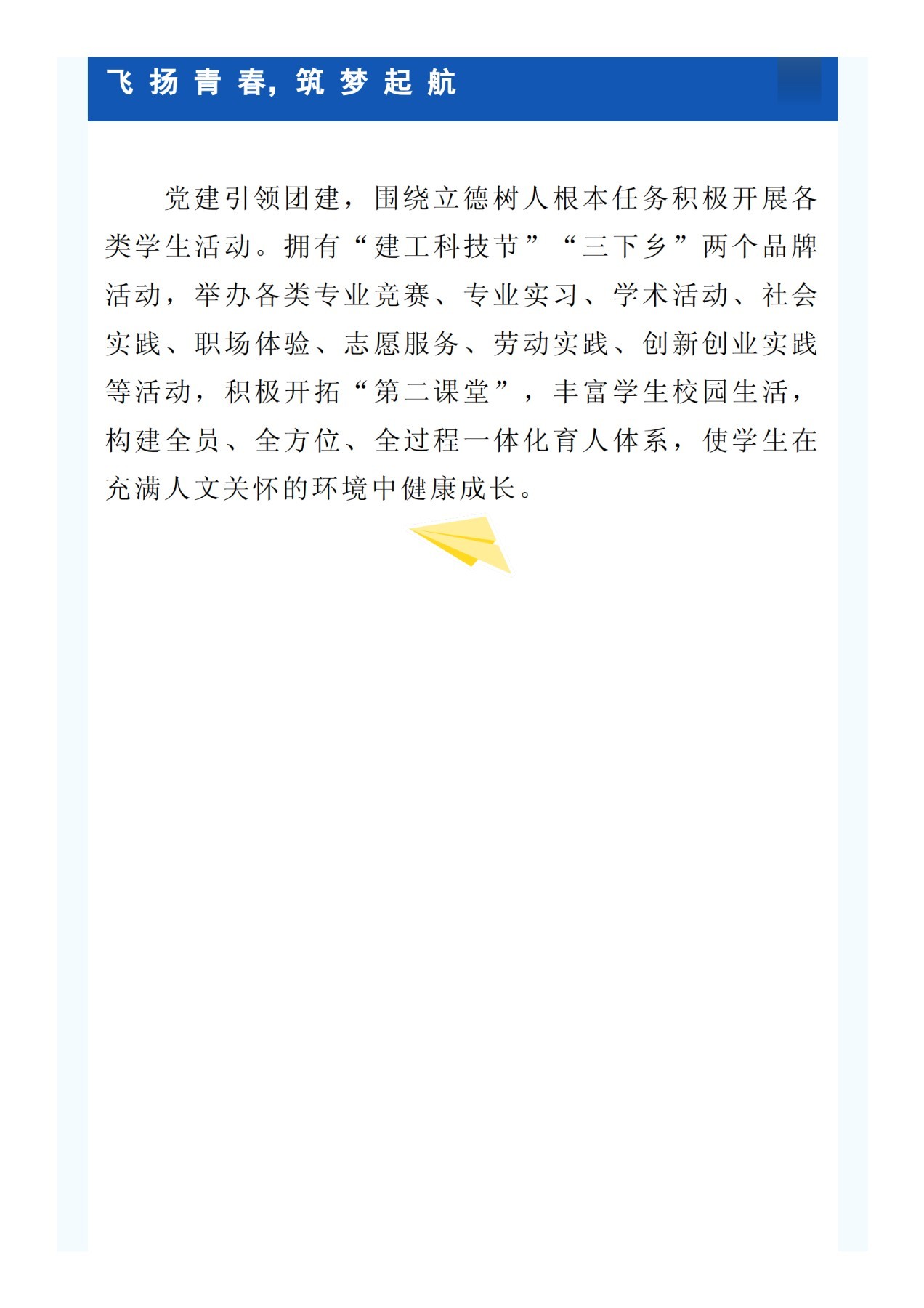 飞扬青春，筑梦起航

党建引领团建，围绕立德树人根本任务积极开展各类学生活动。拥有“建工科技节”“三下乡”两个品牌活动，举办各类专业竞赛、专业实习、学术活动、社会实践、职场体验、志愿服务、劳动实践、创新创业实践等活动，积极开拓“第二课堂”，丰富学生校园生活，构建全员、全方位、全过程一体化育人体系，使学生在充满人文关怀的环境中健康成长。